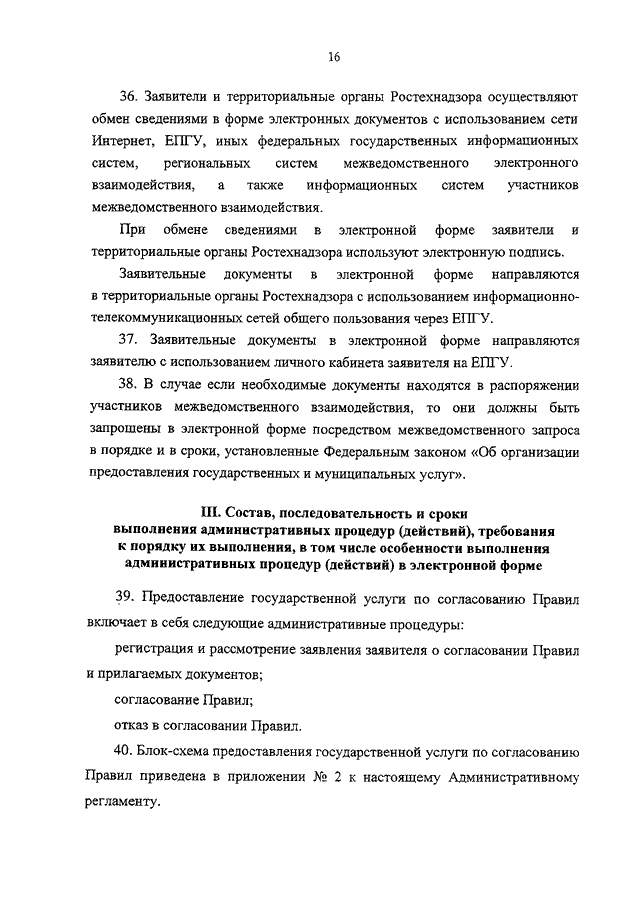 16

36. Заявители и территориальные органы Ростехнадзора осуществляют обмен сведениями в форме электронных документов с использованием сети Интернет, ЕПГУ, иных федеральных государственных информационных систем, региональных систем межведомственного электронного взаимодействия, а также информационных систем участников межведомственного взаимодействия.

При обмене сведениями в электронной форме заявители и территориальные органы Ростехнадзора используют электронную подпись.

Заявительные документы в электронной форме направляются в территориальные органы Ростехнадзора с использованием информационно-телекоммуникационных сетей общего пользования через ЕПГУ.

37. Заявительные документы в электронной форме направляются заявителю с использованием личного кабинета заявителя на ЕПГУ.

38. В случае если необходимые документы находятся в распоряжении участников межведомственного взаимодействия, то они должны быть запрошены в электронной форме посредством межведомственного запроса в порядке и в сроки, установленные Федеральным законом «Об организации предоставления государственных и муниципальных услуг».

III. Состав, последовательность и сроки выполнения административных процедур (действий), требования к порядку их выполнения, в том числе особенности выполнения административных процедур (действий) в электронной форме

39. Предоставление государственной услуги по согласованию Правил включает в себя следующие административные процедуры:

регистрация и рассмотрение заявления заявителя о согласовании Правил и прилагаемых документов;

согласование Правил;

отказ в согласовании Правил.

40. Блок-схема предоставления государственной услуги по согласованию Правил приведена в приложении № 2 к настоящему Административному регламенту.